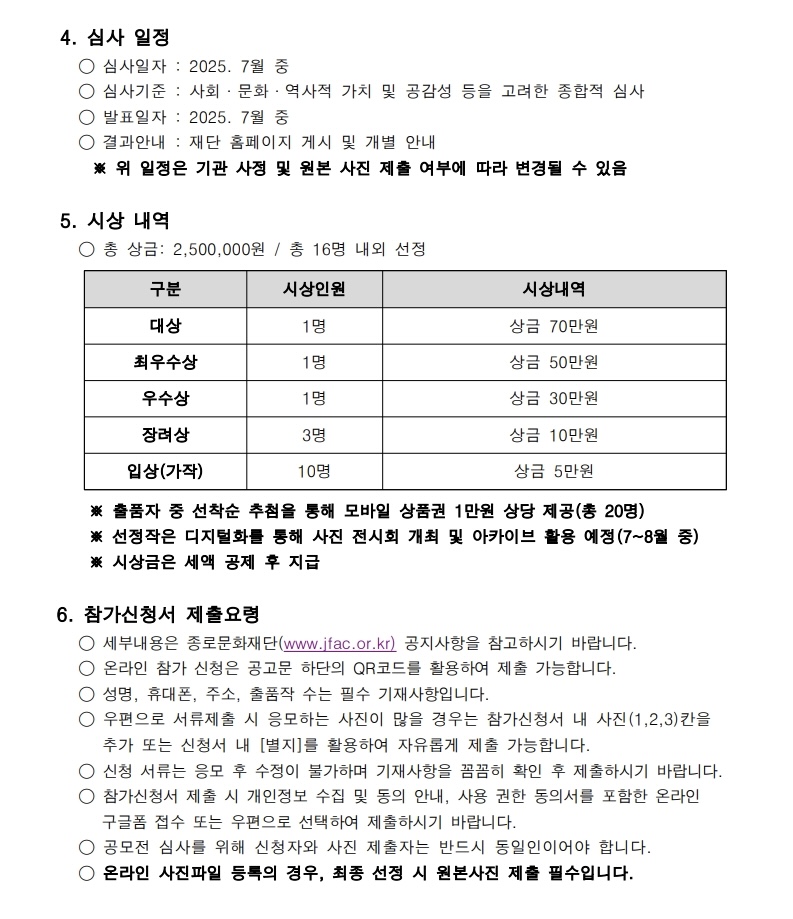 4. 심사 일정

○ 심사일자 : 2025. 7월 중
○ 심사기준 : 사회 · 문화 · 역사적 가치 및 공감성 등을 고려한 종합적 심사
○ 발표일자 : 2025. 7월 중
○ 결과안내 : 재단 홈페이지 게시 및 개별 안내
※ 위 일정은 기관 사정 및 원본 사진 제출 여부에 따라 변경될 수 있음

5. 시상 내역

○ 총 상금: 2,500,000원 / 총 16명 내외 선정

| 구분 | 시상인원 | 시상내역 |
|---|---|---|
| 대상 | 1명 | 상금 70만원 |
| 최우수상 | 1명 | 상금 50만원 |
| 우수상 | 1명 | 상금 30만원 |
| 장려상 | 3명 | 상금 10만원 |
| 입상(가작) | 10명 | 상금 5만원 |

※ 출품자 중 선착순 추첨을 통해 모바일 상품권 1만원 상당 제공(총 20명)
※ 선정작은 디지털화를 통해 사진 전시회 개최 및 아카이브 활용 예정(7~8월 중)
※ 시상금은 세액 공제 후 지급

6. 참가신청서 제출요령

○ 세부내용은 종로문화재단(www.jfac.or.kr) 공지사항을 참고하시기 바랍니다.
○ 온라인 참가 신청은 공고문 하단의 QR코드를 활용하여 제출 가능합니다.
○ 성명, 휴대폰, 주소, 출품작 수는 필수 기재사항입니다.
○ 우편으로 서류제출 시 응모하는 사진이 많을 경우는 참가신청서 내 사진(1,2,3)칸을 추가 또는 신청서 내 [별지]를 활용하여 자유롭게 제출 가능합니다.
○ 신청 서류는 응모 후 수정이 불가하며 기재사항을 꼼꼼히 확인 후 제출하시기 바랍니다.
○ 참가신청서 제출 시 개인정보 수집 및 동의 안내, 사용 권한 동의서를 포함한 온라인 구글폼 접수 또는 우편으로 선택하여 제출하시기 바랍니다.
○ 공모전 심사를 위해 신청자와 사진 제출자는 반드시 동일인이어야 합니다.
○ 온라인 사진파일 등록의 경우, 최종 선정 시 원본사진 제출 필수입니다.